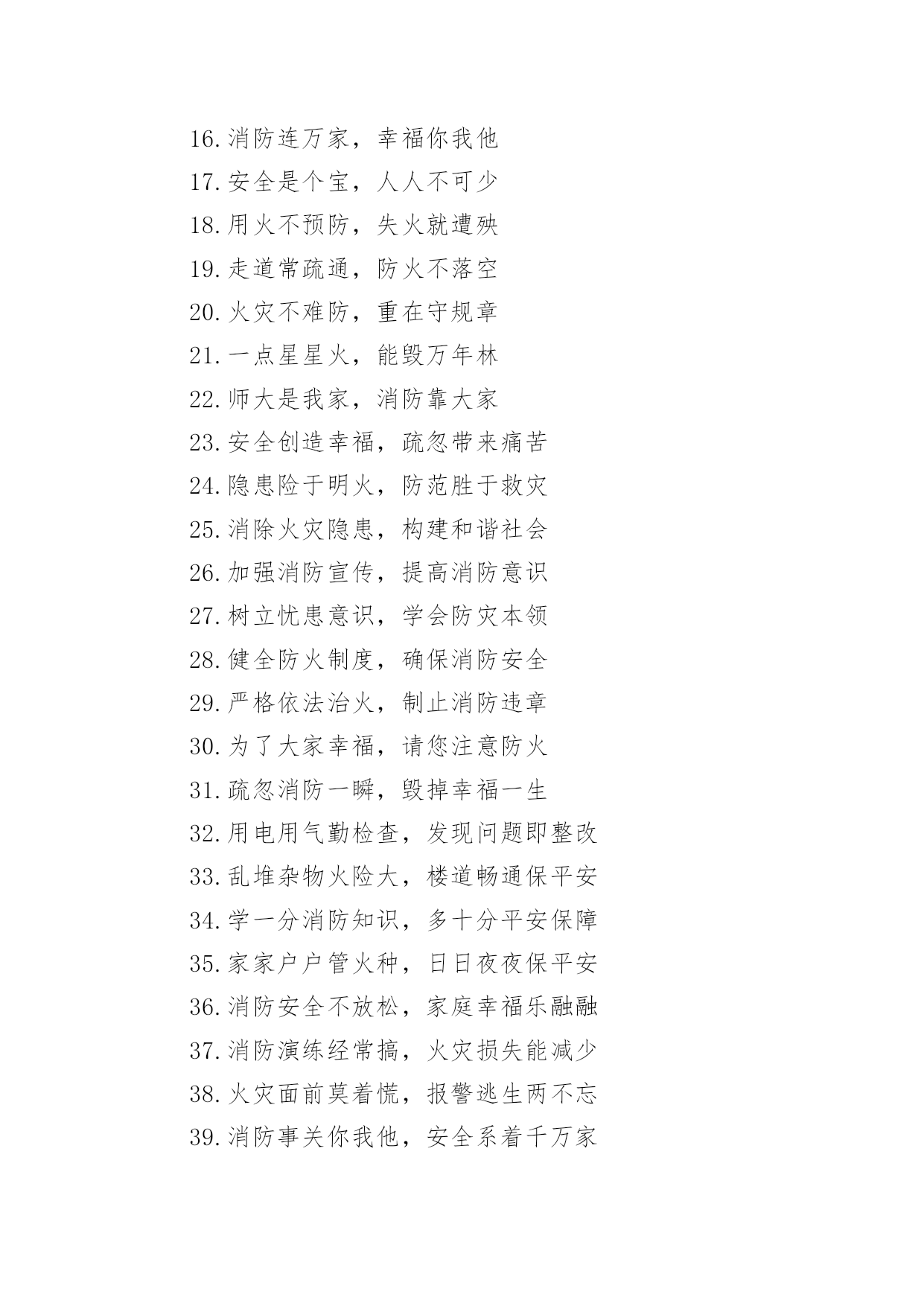 16.消防连万家，幸福你我他

17.安全是个宝，人人不可少

18.用火不预防，失火就遭殃

19.走道常疏通，防火不落空

20.火灾不难防，重在守规章

21.一点星星火，能毁万年林

22.师大是我家，消防靠大家

23.安全创造幸福，疏忽带来痛苦

24.隐患险于明火，防范胜于救灾

25.消除火灾隐患，构建和谐社会

26.加强消防宣传，提高消防意识

27.树立忧患意识，学会防灾本领

28.健全防火制度，确保消防安全

29.严格依法治火，制止消防违章

30.为了大家幸福，请您注意防火

31.疏忽消防一瞬，毁掉幸福一生

32.用电用气勤检查，发现问题即整改

33.乱堆杂物火险大，楼道畅通保平安

34.学一分消防知识，多十分平安保障

35.家家户户管火种，日日夜夜保平安

36.消防安全不放松，家庭幸福乐融融

37.消防演练经常搞，火灾损失能减少

38.火灾面前莫着慌，报警逃生两不忘

39.消防事关你我他，安全系着千万家